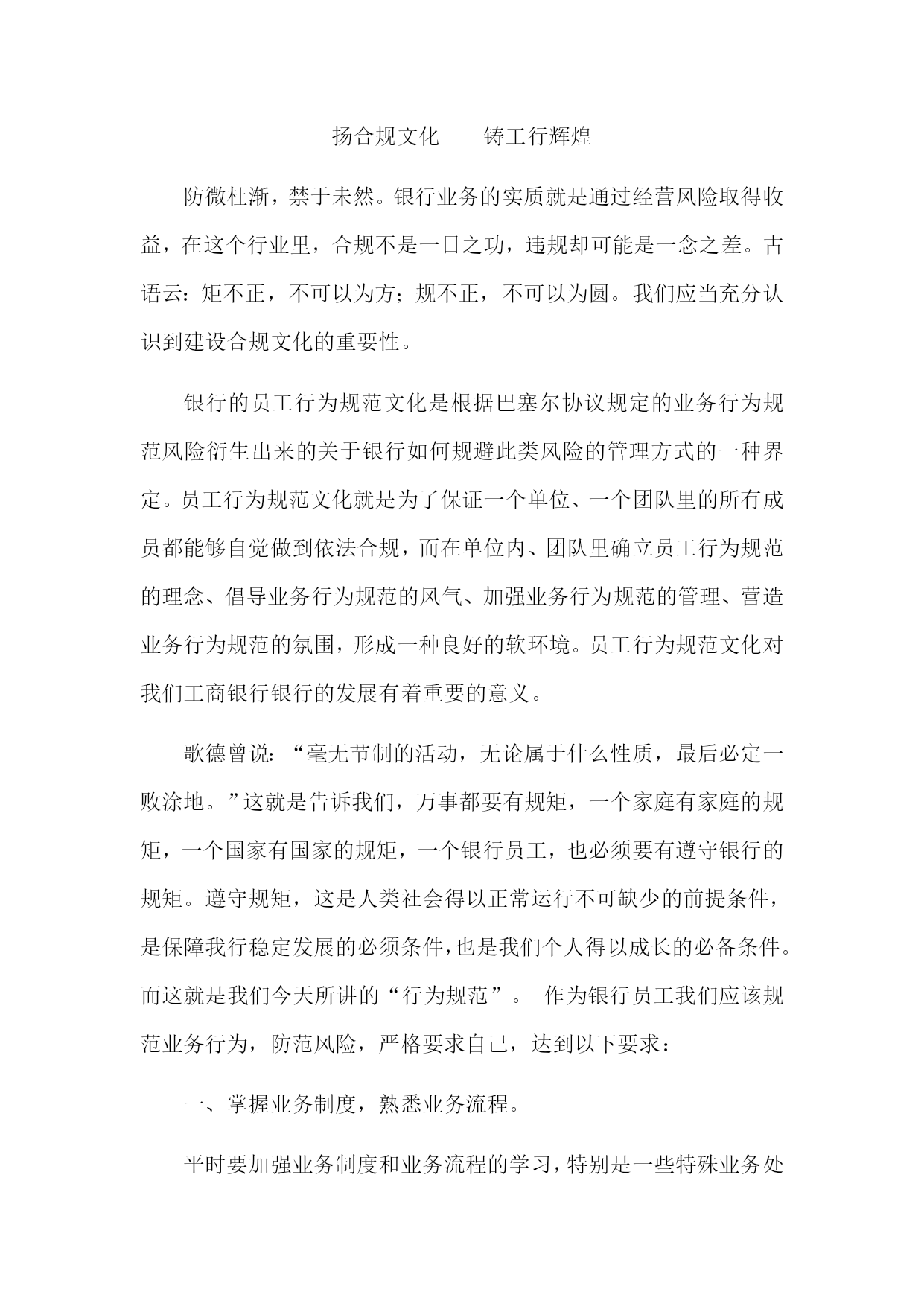 扬合规文化　　铸工行辉煌

防微杜渐，禁于未然。银行业务的实质就是通过经营风险取得收益，在这个行业里，合规不是一日之功，违规却可能是一念之差。古语云：矩不正，不可以为方；规不正，不可以为圆。我们应当充分认识到建设合规文化的重要性。

银行的员工行为规范文化是根据巴塞尔协议规定的业务行为规范风险衍生出来的关于银行如何规避此类风险的管理方式的一种界定。员工行为规范文化就是为了保证一个单位、一个团队里的所有成员都能够自觉做到依法合规，而在单位内、团队里确立员工行为规范的理念、倡导业务行为规范的风气、加强业务行为规范的管理、营造业务行为规范的氛围，形成一种良好的软环境。员工行为规范文化对我们工商银行银行的发展有着重要的意义。

歌德曾说：“毫无节制的活动，无论属于什么性质，最后必定一败涂地。”这就是告诉我们，万事都要有规矩，一个家庭有家庭的规矩，一个国家有国家的规矩，一个银行员工，也必须要有遵守银行的规矩。遵守规矩，这是人类社会得以正常运行不可缺少的前提条件，是保障我行稳定发展的必须条件，也是我们个人得以成长的必备条件。而这就是我们今天所讲的“行为规范”。 作为银行员工我们应该规范业务行为，防范风险，严格要求自己，达到以下要求：

一、掌握业务制度，熟悉业务流程。

平时要加强业务制度和业务流程的学习，特别是一些特殊业务处